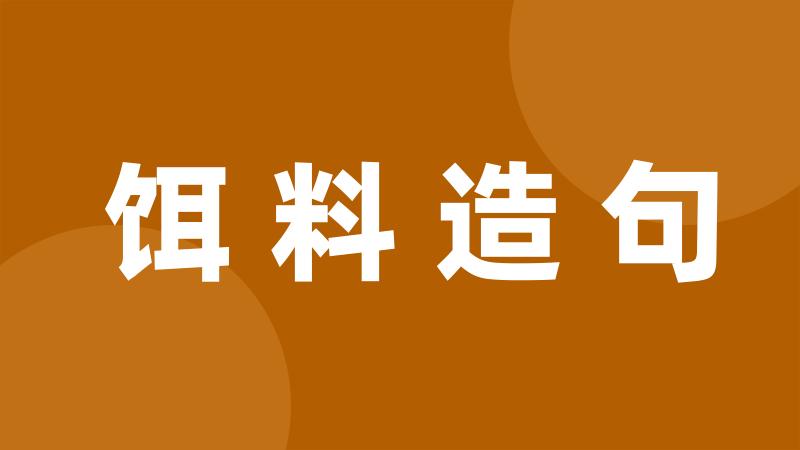 饵料造句